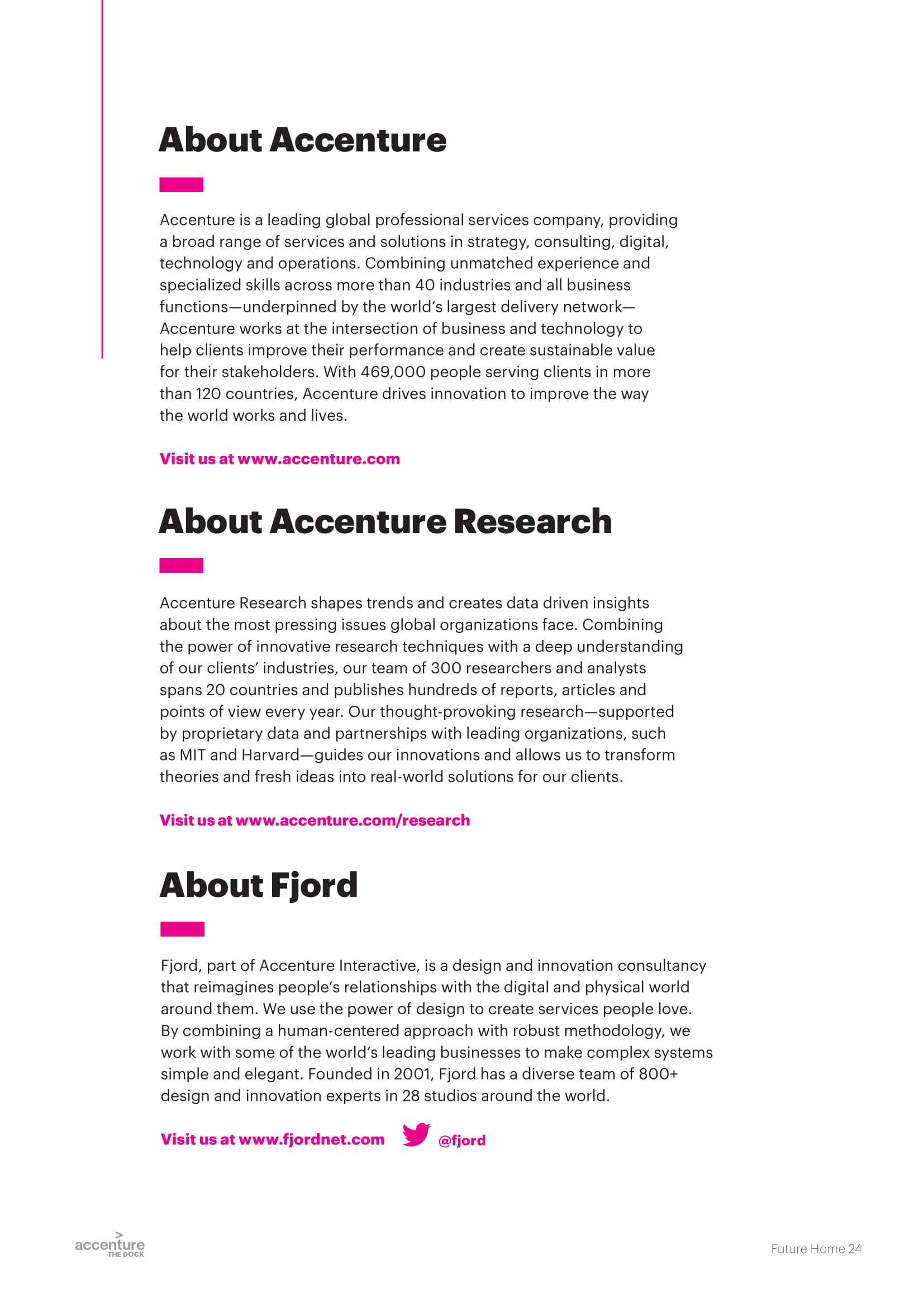 About Accenture

Accenture is a leading global professional services company, providing a broad range of services and solutions in strategy, consulting, digital, technology and operations. Combining unmatched experience and specialized skills across more than 40 industries and all business functions—underpinned by the world's largest delivery network—Accenture works at the intersection of business and technology to help clients improve their performance and create sustainable value for their stakeholders. With 469,000 people serving clients in more than 120 countries, Accenture drives innovation to improve the way the world works and lives.

Visit us at www.accenture.com

About Accenture Research

Accenture Research shapes trends and creates data driven insights about the most pressing issues global organizations face. Combining the power of innovative research techniques with a deep understanding of our clients' industries, our team of 300 researchers and analysts spans 20 countries and publishes hundreds of reports, articles and points of view every year. Our thought-provoking research—supported by proprietary data and partnerships with leading organizations, such as MIT and Harvard—guides our innovations and allows us to transform theories and fresh ideas into real-world solutions for our clients.

Visit us at www.accenture.com/research

About Fjord

Fjord, part of Accenture Interactive, is a design and innovation consultancy that reimagines people's relationships with the digital and physical world around them. We use the power of design to create services people love. By combining a human-centered approach with robust methodology, we work with some of the world's leading businesses to make complex systems simple and elegant. Founded in 2001, Fjord has a diverse team of 800+ design and innovation experts in 28 studios around the world.

Visit us at www.fjordnet.com @fjord

accenture THE DOCK

Future Home 24